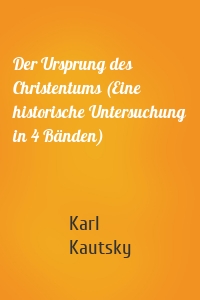 Der Ursprung des Christentums (Eine historische Untersuchung in 4 Bänden)

Karl Kautsky